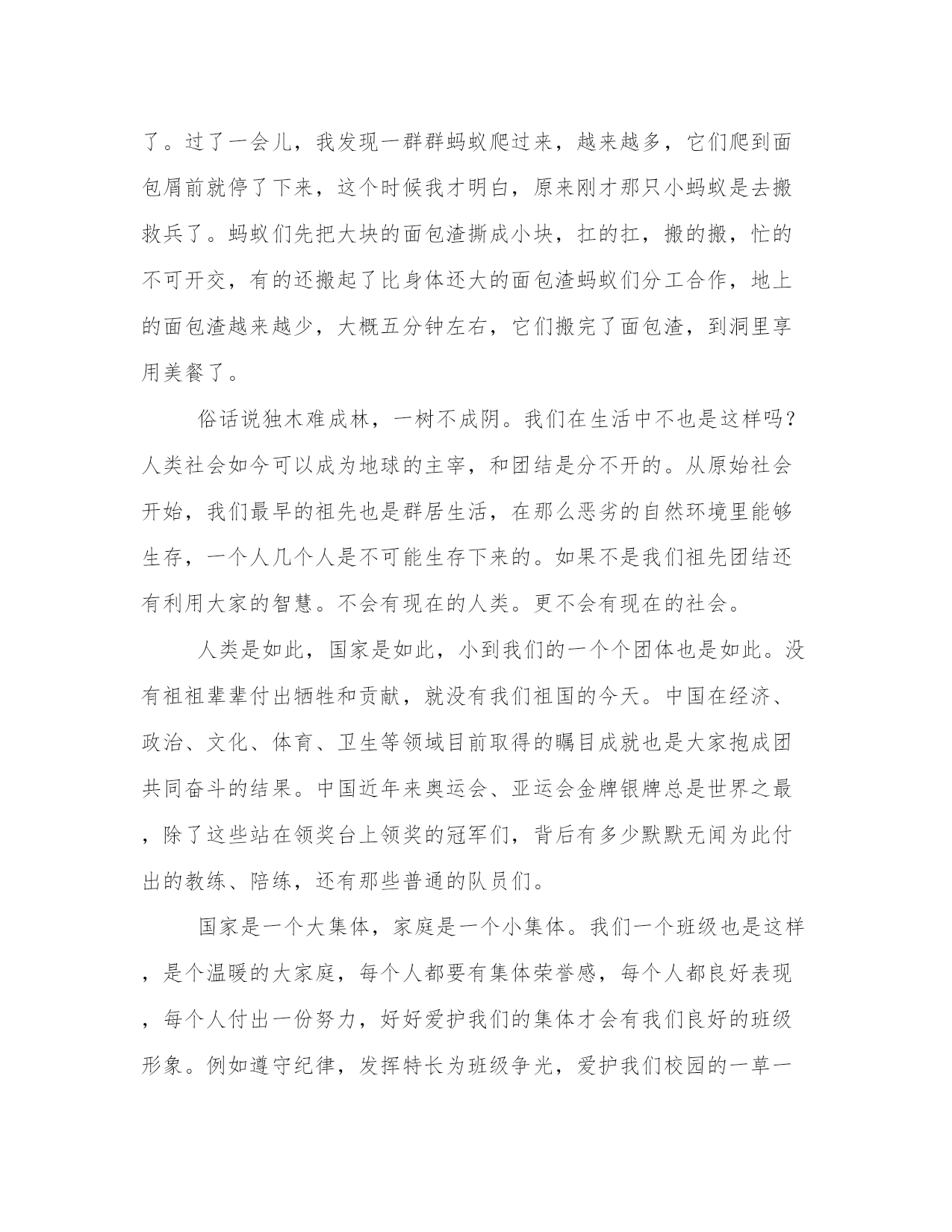 了。过了一会儿，我发现一群群蚂蚁爬过来，越来越多，它们爬到面包屑前就停了下来，这个时候我才明白，原来刚才那只小蚂蚁是去搬救兵了。蚂蚁们先把大块的面包渣撕成小块，扛的扛，搬的搬，忙的不可开交，有的还搬起了比身体还大的面包渣蚂蚁们分工合作，地上的面包渣越来越少，大概五分钟左右，它们搬完了面包渣，到洞里享用美餐了。

俗话说独木难成林，一树不成阴。我们在生活中不也是这样吗？人类社会如今可以成为地球的主宰，和团结是分不开的。从原始社会开始，我们最早的祖先也是群居生活，在那么恶劣的自然环境里能够生存，一个人几个人是不可能生存下来的。如果不是我们祖先团结还有利用大家的智慧。不会有现在的人类。更不会有现在的社会。

人类是如此，国家是如此，小到我们的一个个团体也是如此。没有祖祖辈辈付出牺牲和贡献，就没有我们祖国的今天。中国在经济、政治、文化、体育、卫生等领域目前取得的瞩目成就也是大家抱成团共同奋斗的结果。中国近年来奥运会、亚运会金牌银牌总是世界之最，除了这些站在领奖台上领奖的冠军们，背后有多少默默无闻为此付出的教练、陪练，还有那些普通的队员们。

国家是一个大集体，家庭是一个小集体。我们一个班级也是这样，是个温暖的大家庭，每个人都要有集体荣誉感，每个人都良好表现，每个人付出一份努力，好好爱护我们的集体才会有我们良好的班级形象。例如遵守纪律，发挥特长为班级争光，爱护我们校园的一草一